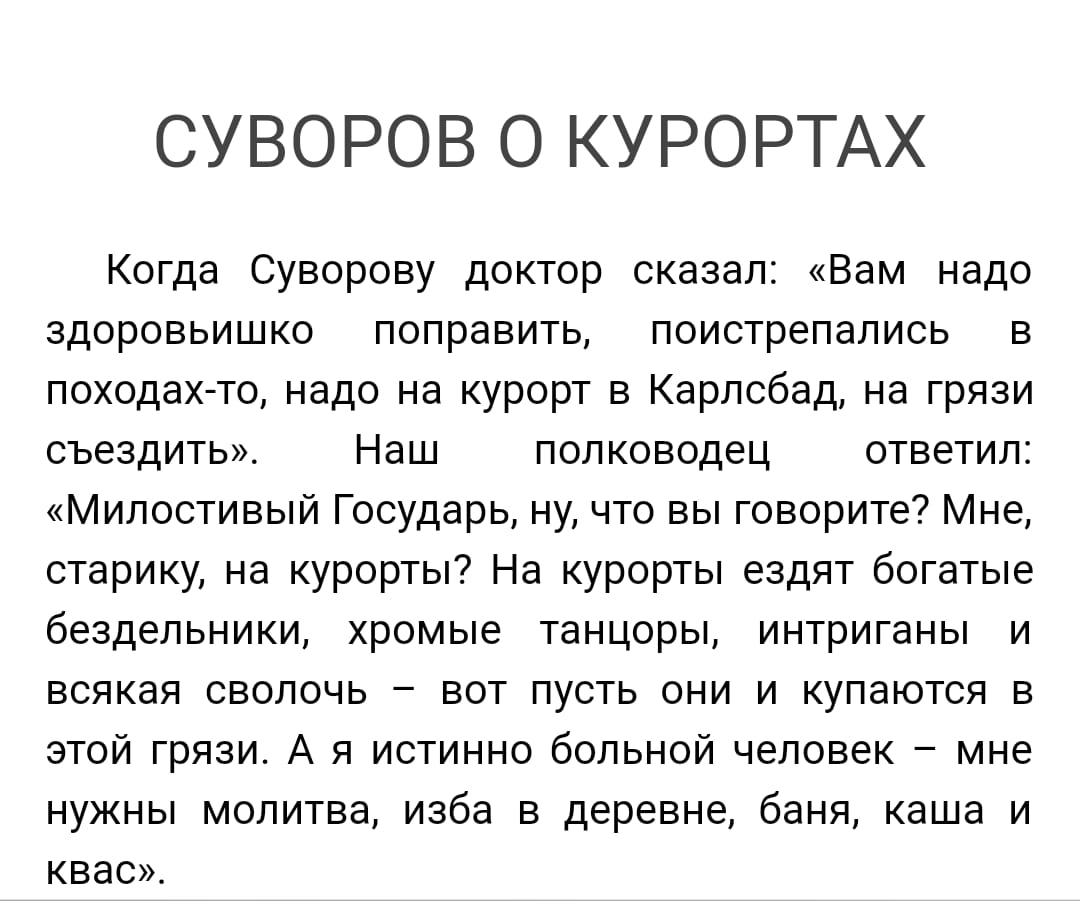 СУВОРОВ О КУРОРТАХ

Когда Суворову доктор сказал: «Вам надо здоровьишко поправить, поистрепались в походах-то, надо на курорт в Карлсбад, на грязи съездить». Наш полководец ответил: «Милостивый Государь, ну, что вы говорите? Мне, старику, на курорты? На курорты ездят богатые бездельники, хромые танцоры, интриганы и всякая сволочь – вот пусть они и купаются в этой грязи. А я истинно больной человек – мне нужны молитва, изба в деревне, баня, каша и квас».